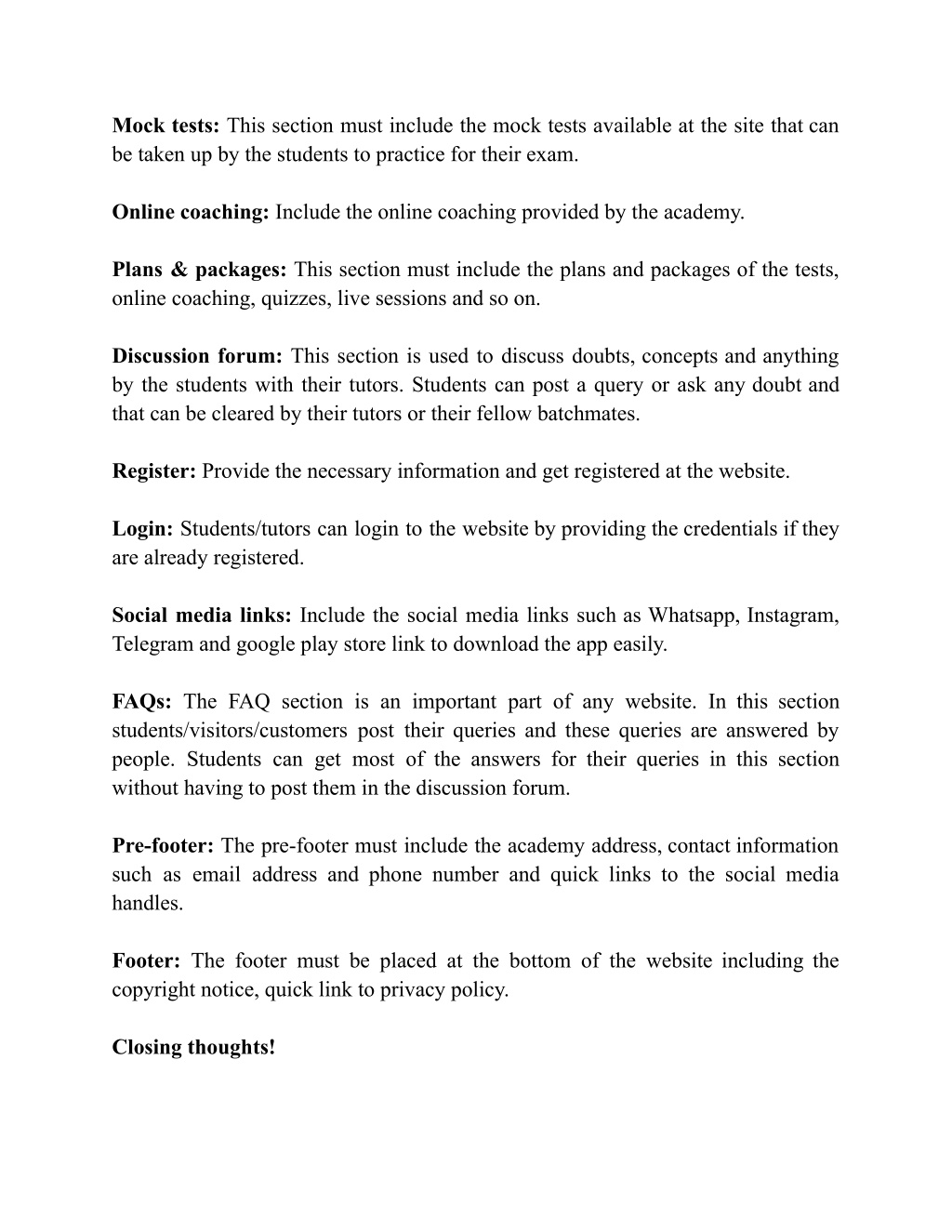 Mock tests: This section must include the mock tests available at the site that can be taken up by the students to practice for their exam.

Online coaching: Include the online coaching provided by the academy.

Plans & packages: This section must include the plans and packages of the tests, online coaching, quizzes, live sessions and so on.

Discussion forum: This section is used to discuss doubts, concepts and anything by the students with their tutors. Students can post a query or ask any doubt and that can be cleared by their tutors or their fellow batchmates.

Register: Provide the necessary information and get registered at the website.

Login: Students/tutors can login to the website by providing the credentials if they are already registered.

Social media links: Include the social media links such as Whatsapp, Instagram, Telegram and google play store link to download the app easily.

FAQs: The FAQ section is an important part of any website. In this section students/visitors/customers post their queries and these queries are answered by people. Students can get most of the answers for their queries in this section without having to post them in the discussion forum.

Pre-footer: The pre-footer must include the academy address, contact information such as email address and phone number and quick links to the social media handles.

Footer: The footer must be placed at the bottom of the website including the copyright notice, quick link to privacy policy.

Closing thoughts!